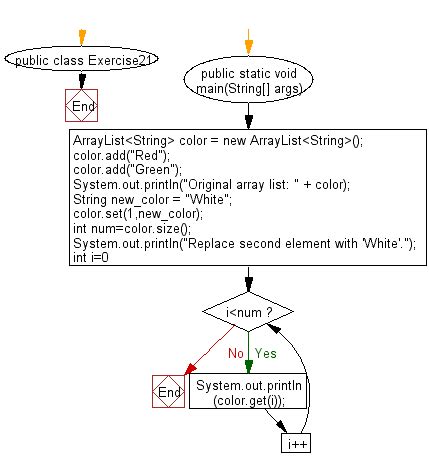 public class Exercise21

End

public static void main(String[] args)

ArrayList<String> color = new ArrayList<String>();
color.add("Red");
color.add("Green");
System.out.println("Original array list: " + color);
String new_color = "White";
color.set(1,new_color);
int num=color.size();
System.out.println("Replace second element with 'White'.");
int i=0

i<num ?

No

Yes

End

System.out.println (color.get(i));

i++